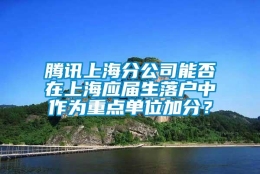 腾讯上海分公司能否在上海应届生落户中作为重点单位加分？